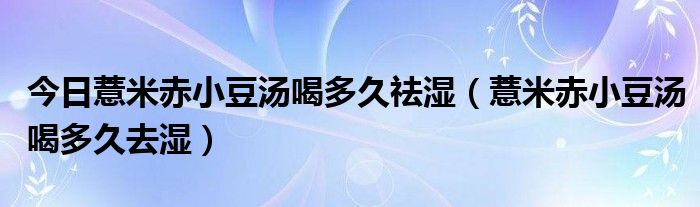 今日薏米赤小豆汤喝多久祛湿（薏米赤小豆汤喝多久去湿）